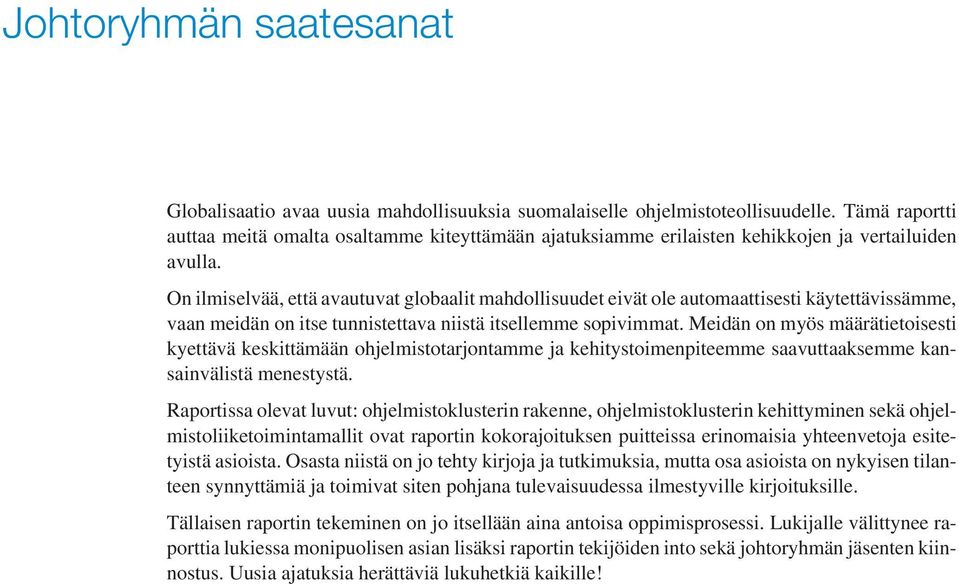 Johtoryhmän saatesanat

Globalisaatio avaa uusia mahdollisuuksia suomalaiselle ohjelmistoteollisuudelle. Tämä raportti auttaa meitä omalta osaltamme kiteyttämään ajatuksiamme erilaisten kehikkojen ja vertailuiden avulla.

On ilmiselvää, että avautuvat globaalit mahdollisuudet eivät ole automaattisesti käytettävissämme, vaan meidän on itse tunnistettava niistä itsellemme sopivimmat. Meidän on myös määrätietoisesti kyettävä keskittämään ohjelmistotarjontamme ja kehitystoimenpiteemme saavuttaaksemme kansainvälistä menestystä.

Raportissa olevat luvut: ohjelmistoklusterin rakenne, ohjelmistoklusterin kehittyminen sekä ohjelmistoliiketoimintamallit ovat raportin kokorajoituksen puitteissa erinomaisia yhteenvetoja esitetyistä asioista. Osasta niistä on jo tehty kirjoja ja tutkimuksia, mutta osa asioista on nykyisen tilanteen synnyttämiä ja toimivat siten pohjana tulevaisuudessa ilmestyville kirjoituksille.

Tällaisen raportin tekeminen on jo itsellään aina antoisa oppimisprosessi. Lukijalle välittynee raporttia lukiessa monipuolisen asian lisäksi raportin tekijöiden into sekä johtoryhmän jäsenten kiinnostus. Uusia ajatuksia herättäviä lukuhetkiä kaikille!